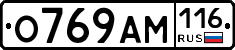 О769АМ 116 RUS